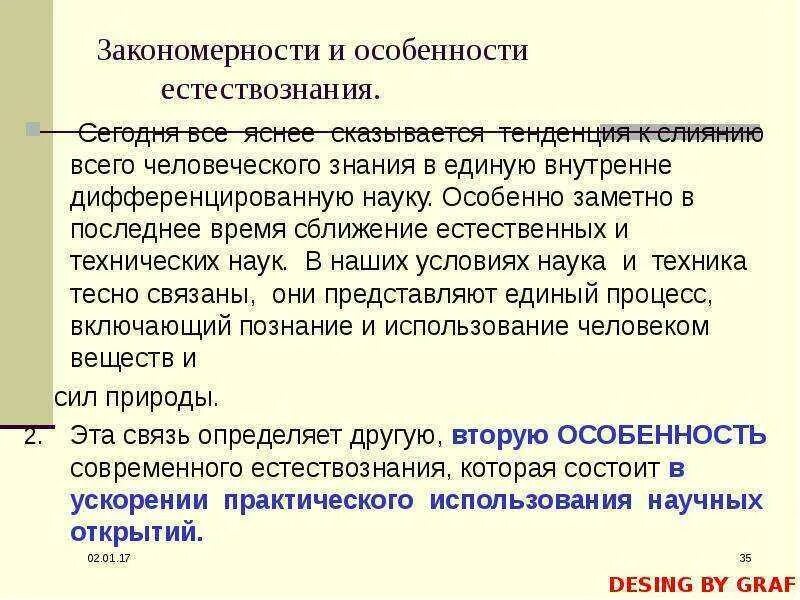 Закономерности и особенности естествознания.

Сегодня все яснее сказывается тенденция к слиянию всего человеческого знания в единую внутренне дифференцированную науку. Особенно заметно в последнее время сближение естественных и технических наук. В наших условиях наука и техника тесно связаны, они представляют единый процесс, включающий познание и использование человеком веществ и

сил природы.

2. Эта связь определяет другую, вторую ОСОБЕННОСТЬ современного естествознания, которая состоит в ускорении практического использования научных открытий.

02.01.17

35

DESING BY GRAF